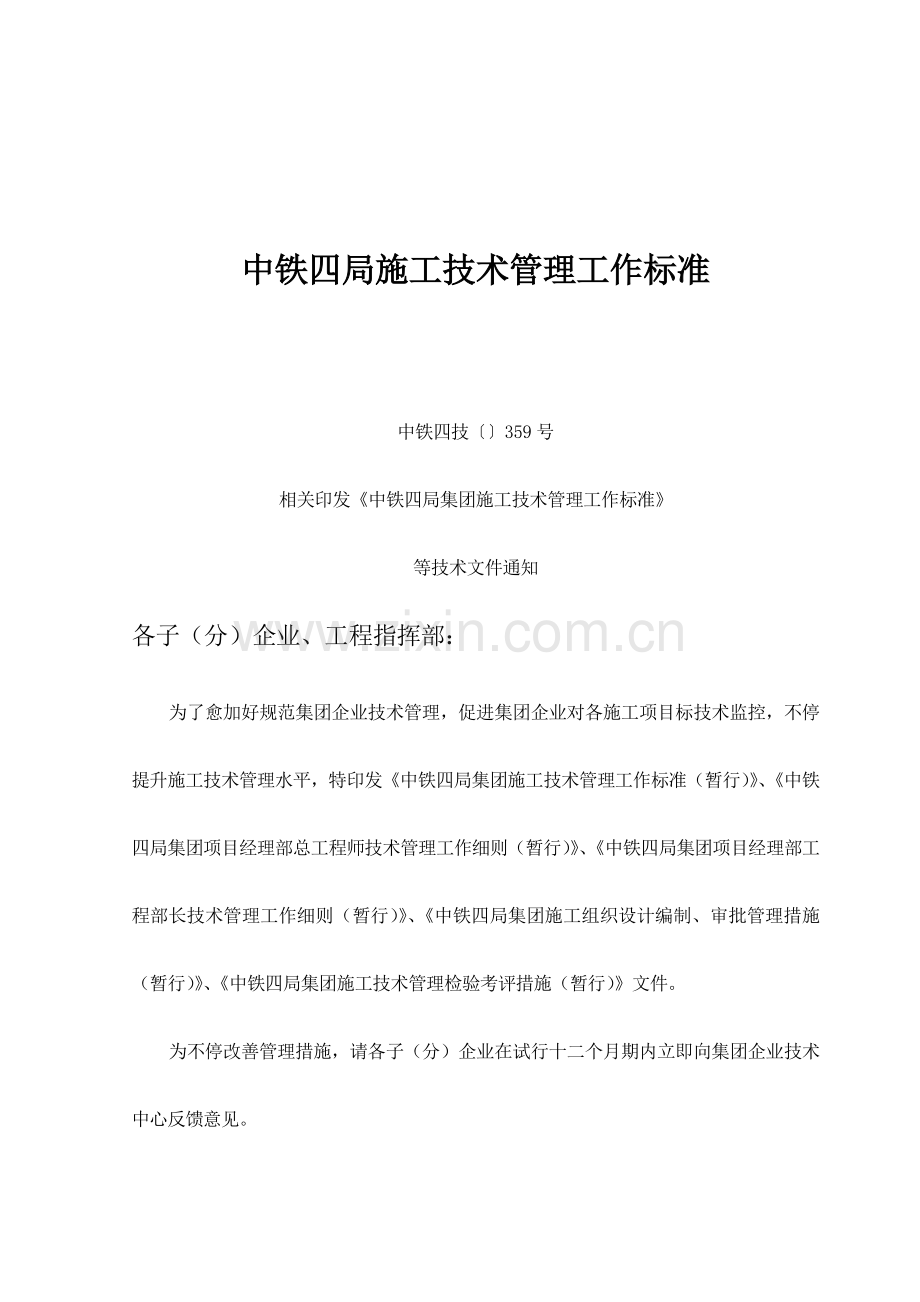 中铁四局施工技术管理工作标准

中铁四技〔〕359号

相关印发《中铁四局集团施工技术管理工作标准》

等技术文件通知

各子（分）企业、工程指挥部：

为了愈加好规范集团企业技术管理，促进集团企业对各施工项目标技术监控，不停提升施工技术管理水平，特印发《中铁四局集团施工技术管理工作标准（暂行)》、《中铁四局集团项目经理部总工程师技术管理工作细则（暂行)》、《中铁四局集团项目经理部工程部长技术管理工作细则（暂行)》、《中铁四局集团施工组织设计编制、审批管理措施（暂行)》、《中铁四局集团施工技术管理检验考评措施（暂行)》文件。

为不停改善管理措施，请各子（分）企业在试行十二个月期内立即向集团企业技术中心反馈意见。

www.zixin.com.cn